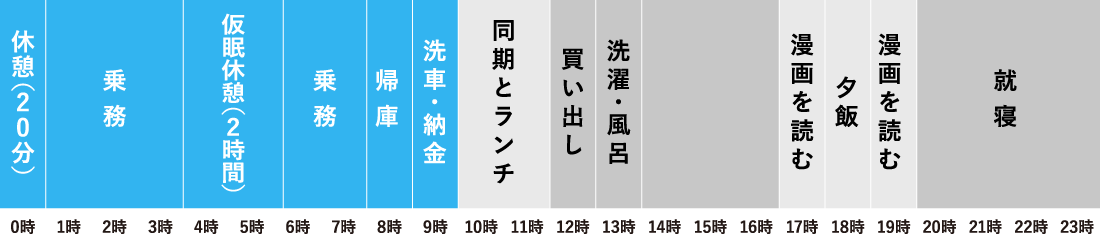 休憩(20分)

乗務

仮眠休憩(2時間)

乗務

帰庫

洗車・納金

同期とランチ

買い出し

洗濯・風呂

漫画を読む

夕飯

漫画を読む

就寝

0時 1時 2時 3時 4時 5時 6時 7時 8時 9時 10時 11時 12時 13時 14時 15時 16時 17時 18時 19時 20時 21時 22時 23時